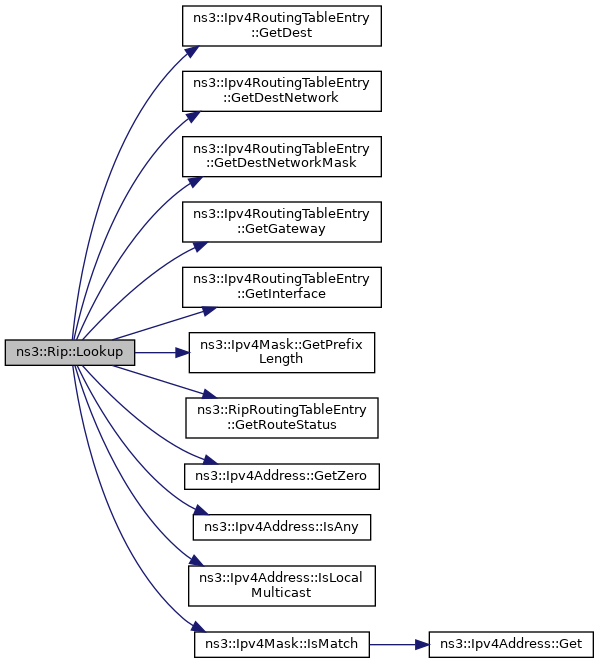 ns3::Rip::Lookup

ns3::Ipv4RoutingTableEntry ::GetDest

ns3::Ipv4RoutingTableEntry ::GetDestNetwork

ns3::Ipv4RoutingTableEntry ::GetDestNetworkMask

ns3::Ipv4RoutingTableEntry ::GetGateway

ns3::Ipv4RoutingTableEntry ::GetInterface

ns3::Ipv4Mask::GetPrefix Length

ns3::RipRoutingTableEntry ::GetRouteStatus

ns3::Ipv4Address::GetZero

ns3::Ipv4Address::IsAny

ns3::Ipv4Address::IsLocal Multicast

ns3::Ipv4Mask::IsMatch

ns3::Ipv4Address::Get